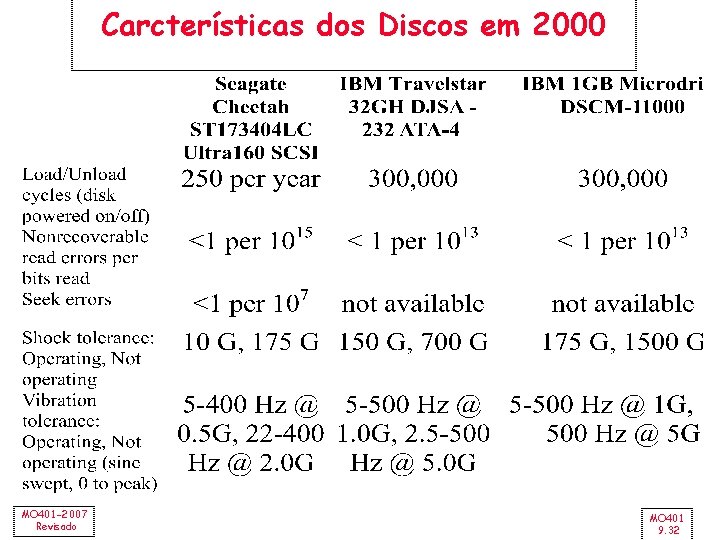 Carcterísticas dos Discos em 2000

| | Seagate Cheetah ST173404LC Ultra160 SCSI | IBM Travelstar 32GH DJSA - 232 ATA-4 | IBM 1GB Microdri DSCM-11000 |
|---|---|---|---|
| Load/Unload cycles (disk powered on/off) | 250 per year | 300,000 | 300,000 |
| Nonrecoverable read errors per bits read | <1 per $10^{15}$ | < 1 per $10^{13}$ | < 1 per $10^{13}$ |
| Seek errors | <1 per $10^{7}$ | not available | not available |
| Shock tolerance: Operating, Not operating | 10 G, 175 G | 150 G, 700 G | 175 G, 1500 G |
| Vibration tolerance: Operating, Not operating (sine swept, 0 to peak) | 5-400 Hz @ 0.5G, 22-400 Hz @ 2.0G | 5-500 Hz @ 1.0G, 2.5-500 Hz @ 5.0G | 5-500 Hz @ 1G, 500 Hz @ 5G |

MO401-2007 Revisado

MO401 9.32